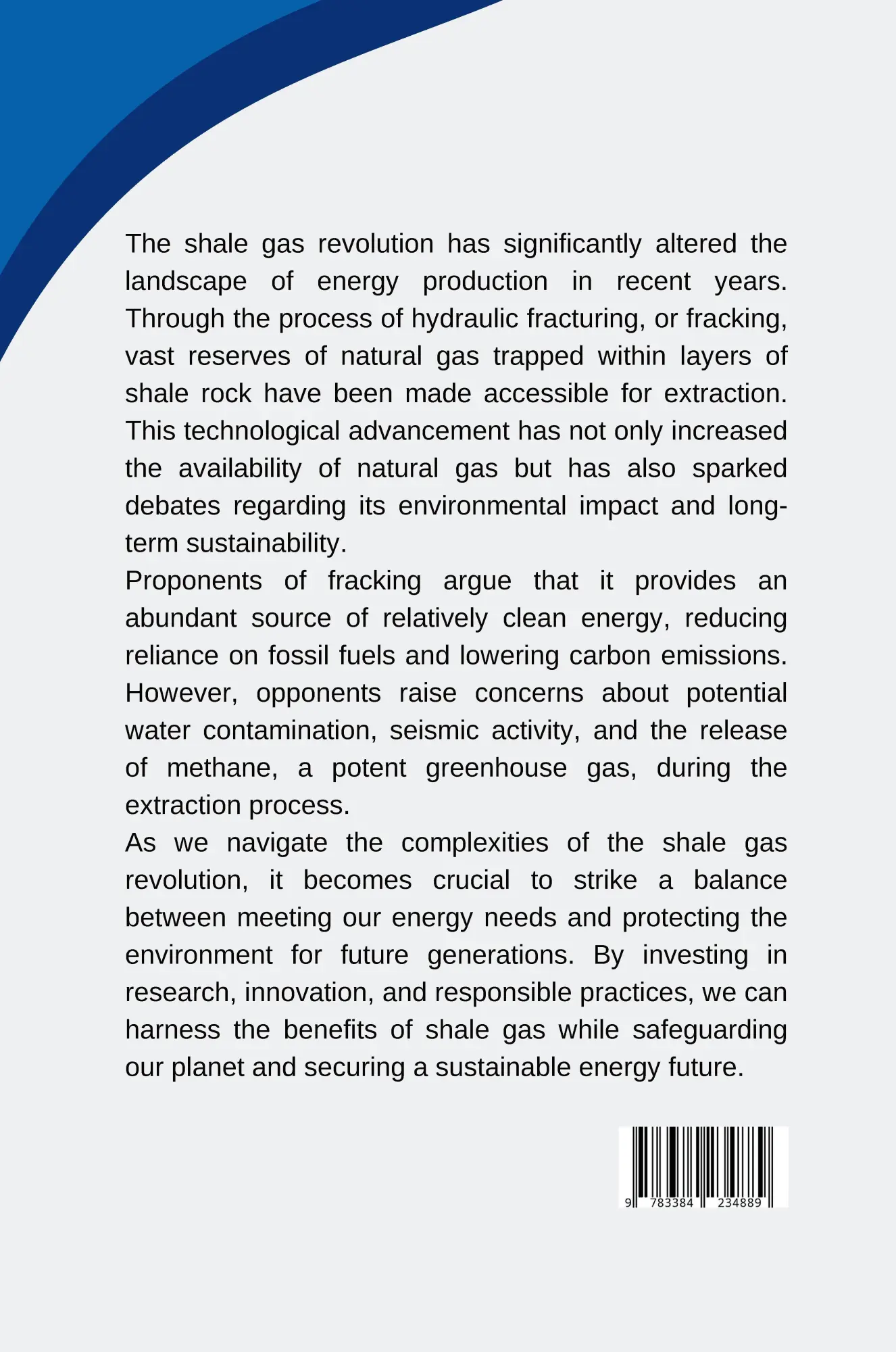 The shale gas revolution has significantly altered the landscape of energy production in recent years. Through the process of hydraulic fracturing, or fracking, vast reserves of natural gas trapped within layers of shale rock have been made accessible for extraction. This technological advancement has not only increased the availability of natural gas but has also sparked debates regarding its environmental impact and long-term sustainability.

Proponents of fracking argue that it provides an abundant source of relatively clean energy, reducing reliance on fossil fuels and lowering carbon emissions. However, opponents raise concerns about potential water contamination, seismic activity, and the release of methane, a potent greenhouse gas, during the extraction process.

As we navigate the complexities of the shale gas revolution, it becomes crucial to strike a balance between meeting our energy needs and protecting the environment for future generations. By investing in research, innovation, and responsible practices, we can harness the benefits of shale gas while safeguarding our planet and securing a sustainable energy future.

9 783384 234889